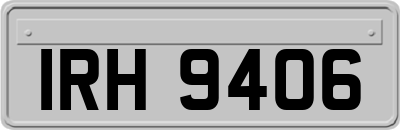 IRH 9406